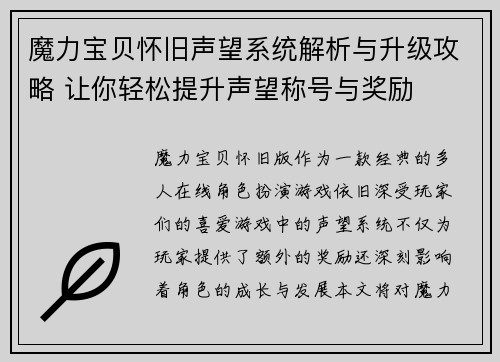 魔力宝贝怀旧声望系统解析与升级攻略 让你轻松提升声望称号与奖励

魔力宝贝怀旧版作为一款经典的多人在线角色扮演游戏依旧深受玩家们的喜爱游戏中的声望系统不仅为玩家提供了额外的奖励还深刻影响着角色的成长与发展本文将对魔力